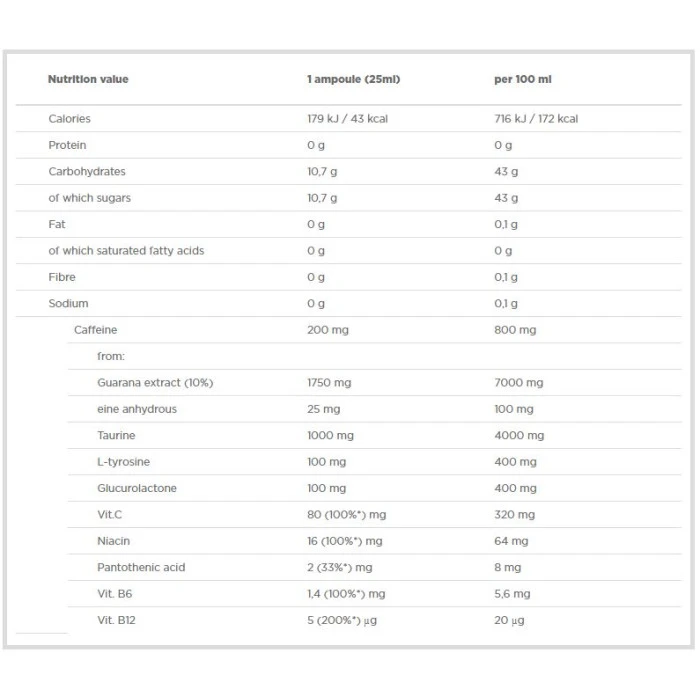 | Nutrition value | 1 ampoule (25ml) | per 100 ml |
|---|---|---|
| Calories | 179 kJ / 43 kcal | 716 kJ / 172 kcal |
| Protein | 0 g | 0 g |
| Carbohydrates | 10,7 g | 43 g |
| of which sugars | 10,7 g | 43 g |
| Fat | 0 g | 0,1 g |
| of which saturated fatty acids | 0 g | 0 g |
| Fibre | 0 g | 0,1 g |
| Sodium | 0 g | 0,1 g |
| Caffeine | 200 mg | 800 mg |
| from: | | |
| Guarana extract (10%) | 1750 mg | 7000 mg |
| eine anhydrous | 25 mg | 100 mg |
| Taurine | 1000 mg | 4000 mg |
| L-tyrosine | 100 mg | 400 mg |
| Glucurolactone | 100 mg | 400 mg |
| Vit.C | 80 (100%*) mg | 320 mg |
| Niacin | 16 (100%*) mg | 64 mg |
| Pantothenic acid | 2 (33%*) mg | 8 mg |
| Vit. B6 | 1,4 (100%*) mg | 5,6 mg |
| Vit. B12 | 5 (200%*) µg | 20 µg |